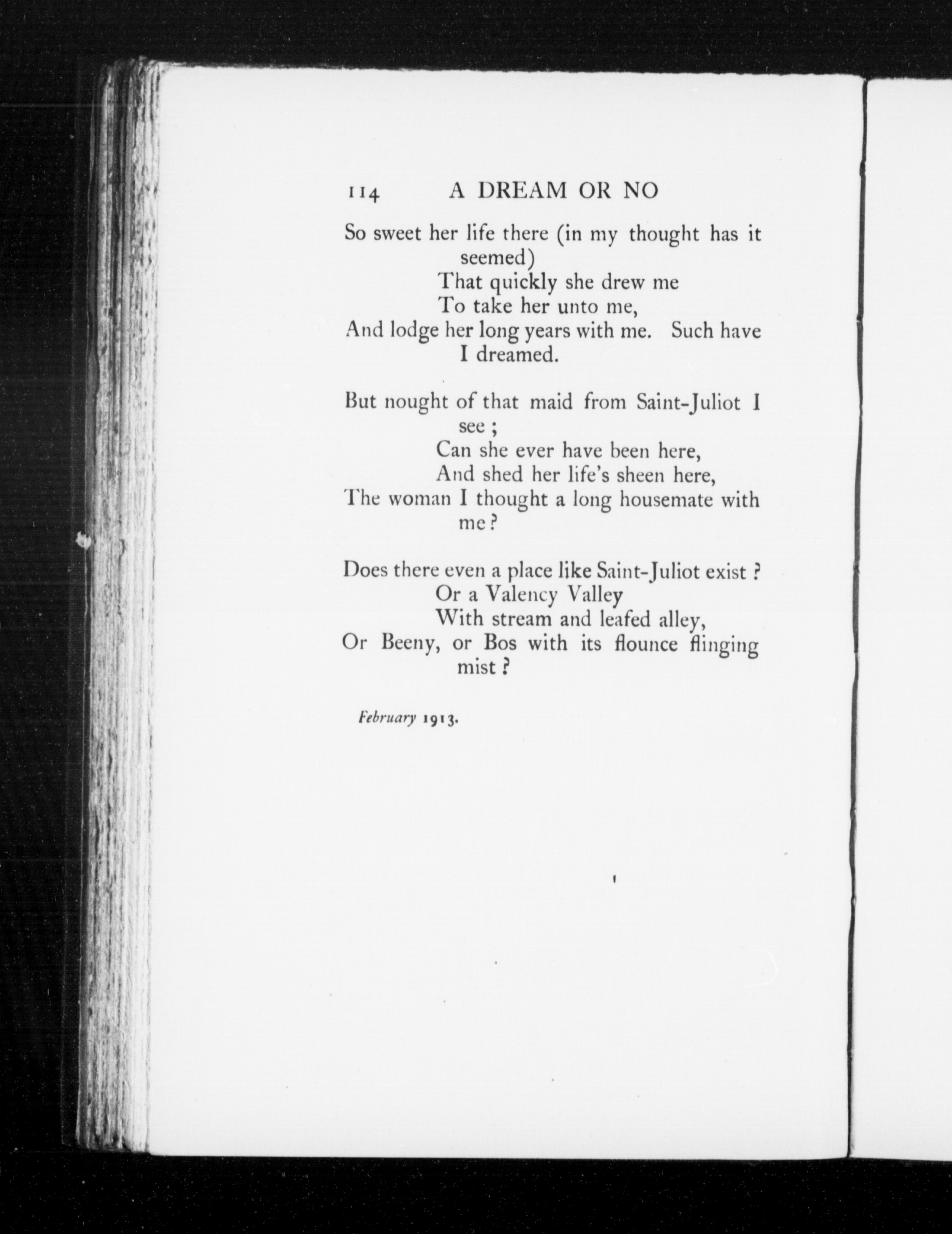 114 A DREAM OR NO

So sweet her life there (in my thought has it seemed)
That quickly she drew me
To take her unto me,
And lodge her long years with me. Such have I dreamed.

But nought of that maid from Saint-Juliot I see ;
Can she ever have been here,
And shed her life's sheen here,
The woman I thought a long housemate with me ?

Does there even a place like Saint-Juliot exist ?
Or a Valency Valley
With stream and leafed alley,
Or Beeny, or Bos with its flounce flinging mist ?

February 1913.